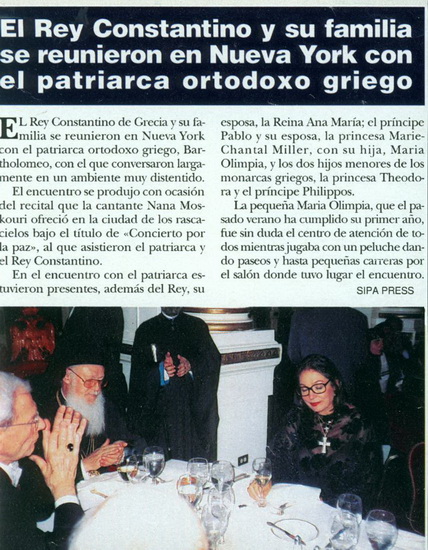 El Rey Constantino y su familia se reunieron en Nueva York con el patriarca ortodoxo griego

EL Rey Constantino de Grecia y su familia se reunieron en Nueva York con el patriarca ortodoxo griego, Bartholomeo, con el que conversaron largamente en un ambiente muy distentido.

El encuentro se produjo con ocasión del recital que la cantante Nana Moskouri ofreció en la ciudad de los rascacielos bajo el título de «Concierto por la paz», al que asistieron el patriarca y el Rey Constantino.

En el encuentro con el patriarca estuvieron presentes, además del Rey, su esposa, la Reina Ana María; el príncipe Pablo y su esposa, la princesa Marie-Chantal Miller, con su hija, Maria Olimpia, y los dos hijos menores de los monarcas griegos, la princesa Theodora y el príncipe Philippos.

La pequeña Maria Olimpia, que el pasado verano ha cumplido su primer año, fue sin duda el centro de atención de todos mientras jugaba con un peluche dando paseos y hasta pequeñas carreras por el salón donde tuvo lugar el encuentro.

SIPA PRESS